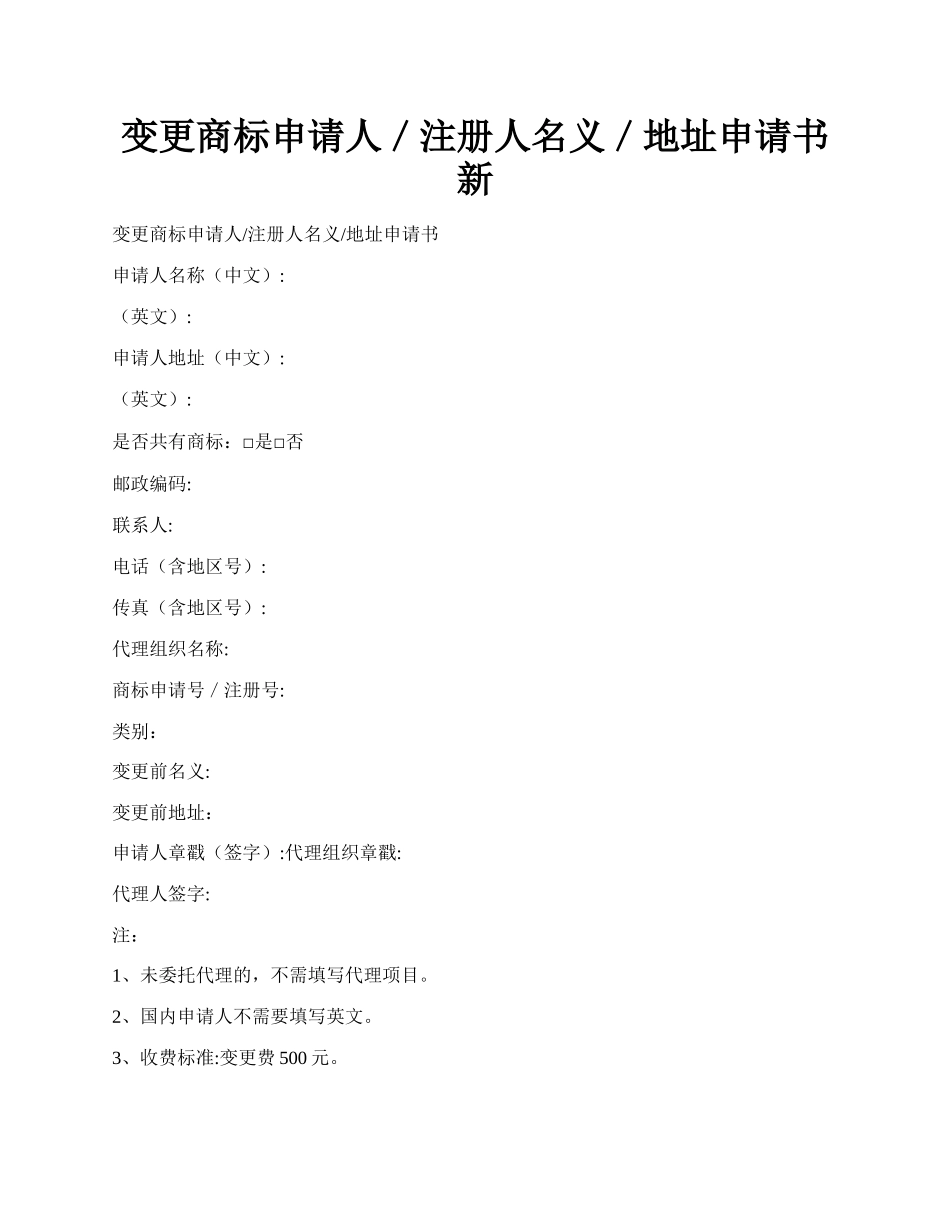 变更商标申请人 / 注册人名义 / 地址申请书新

变更商标申请人/注册人名义/地址申请书

申请人名称（中文）:

（英文）:

申请人地址（中文）:

（英文）:

是否共有商标：□是□否

邮政编码:

联系人:

电话（含地区号）:

传真（含地区号）:

代理组织名称:

商标申请号 / 注册号:

类别：

变更前名义:

变更前地址：

申请人章戳（签字）:代理组织章戳:

代理人签字:

注：

1、未委托代理的，不需填写代理项目。

2、国内申请人不需要填写英文。

3、收费标准:变更费 500 元。